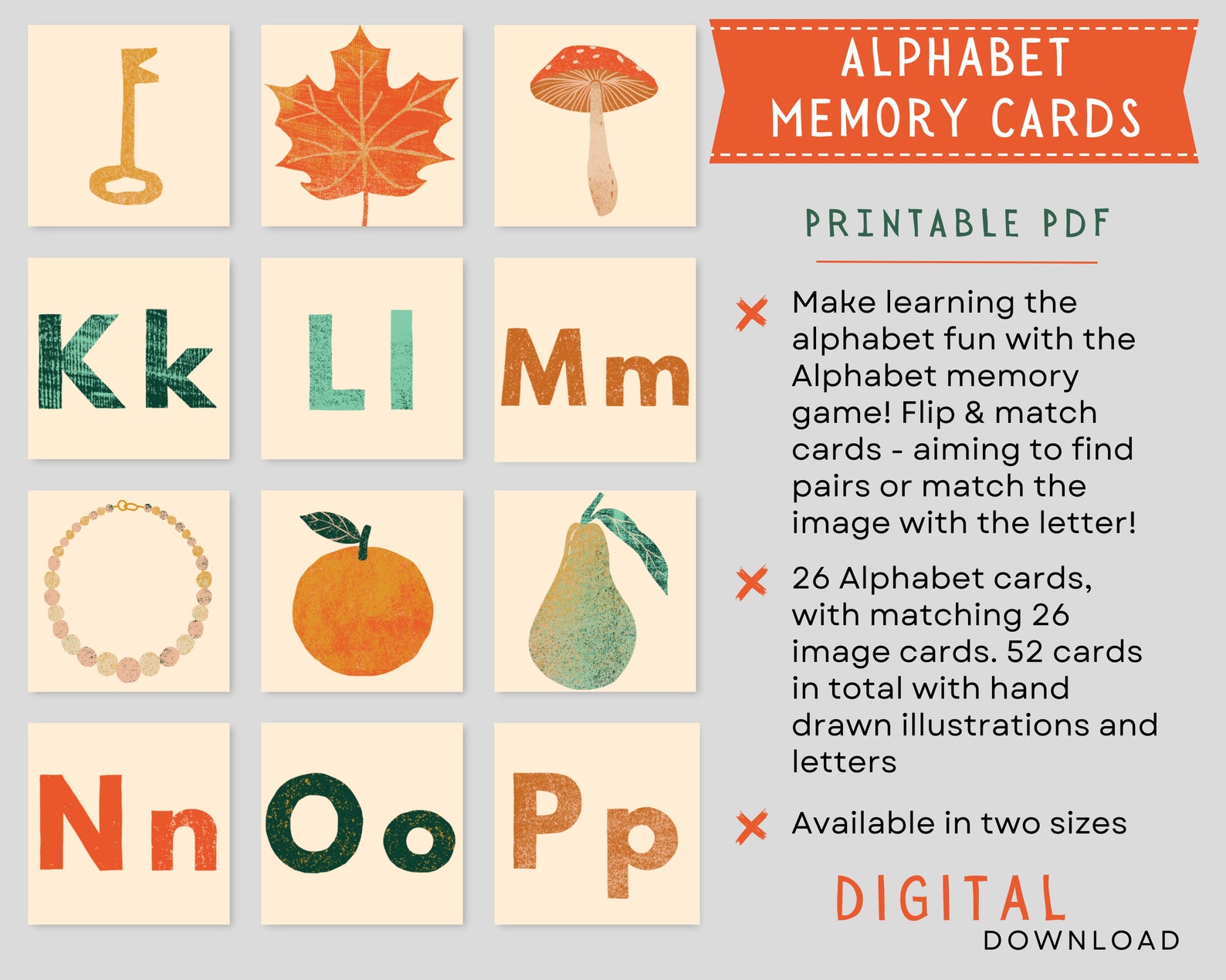 Kk Ll Mm

Nn Oo Pp

ALPHABET MEMORY CARDS

PRINTABLE PDF

Make learning the alphabet fun with the Alphabet memory game! Flip & match cards - aiming to find pairs or match the image with the letter!

26 Alphabet cards, with matching 26 image cards. 52 cards in total with hand drawn illustrations and letters

Available in two sizes

DIGITAL
DOWNLOAD